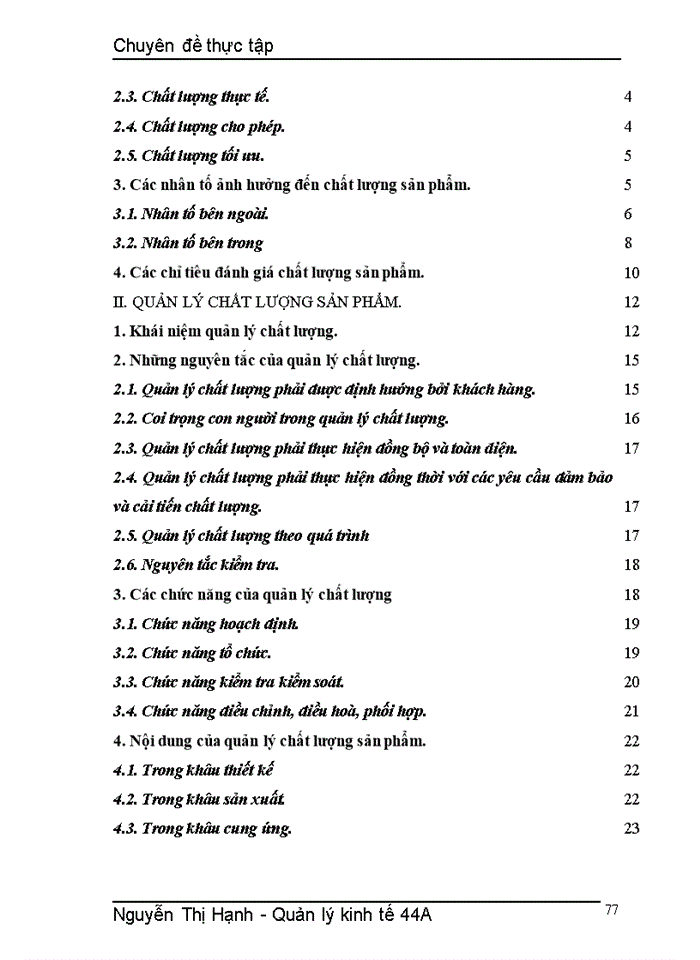 Chuyên đề thực tập

2.3. Chất lượng thực tế. 4
2.4. Chất lượng cho phép. 4
2.5. Chất lượng tối ưu. 5
3. Các nhân tố ảnh hưởng đến chất lượng sản phẩm. 5
3.1. Nhân tố bên ngoài. 6
3.2. Nhân tố bên trong 8
4. Các chỉ tiêu đánh giá chất lượng sản phẩm. 10
II. QUẢN LÝ CHẤT LƯỢNG SẢN PHẨM. 12
1. Khái niệm quản lý chất lượng. 12
2. Những nguyên tắc của quản lý chất lượng. 15
2.1. Quản lý chất lượng phải được định hướng bởi khách hàng. 15
2.2. Coi trọng con người trong quản lý chất lượng. 16
2.3. Quản lý chất lượng phải thực hiện đồng bộ và toàn diện. 17
2.4. Quản lý chất lượng phải thực hiện đồng thời với các yêu cầu đảm bảo và cải tiến chất lượng. 17
2.5. Quản lý chất lượng theo quá trình 17
2.6. Nguyên tắc kiểm tra. 18
3. Các chức năng của quản lý chất lượng 18
3.1. Chức năng hoạch định. 19
3.2. Chức năng tổ chức. 19
3.3. Chức năng kiểm tra kiểm soát. 20
3.4. Chức năng điều chỉnh, điều hoà, phối hợp. 21
4. Nội dung của quản lý chất lượng sản phẩm. 22
4.1. Trong khâu thiết kế 22
4.2. Trong khâu sản xuất. 22
4.3. Trong khâu cung ứng. 23

Nguyễn Thị Hạnh - Quản lý kinh tế 44A 77